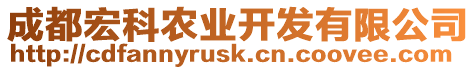 成都宏科农业开发有限公司
http://cdfannyrusk.cn.coovee.com